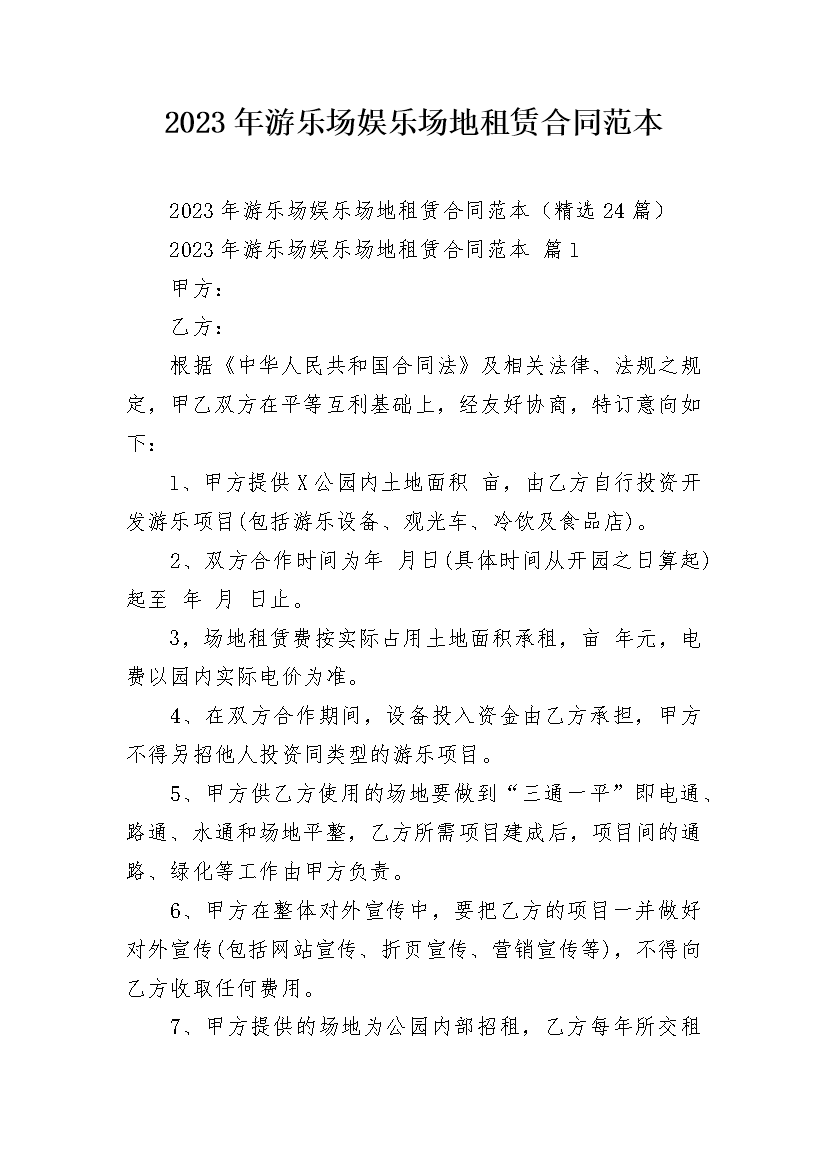 2023年游乐场娱乐场地租赁合同范本

2023年游乐场娱乐场地租赁合同范本（精选24篇）

2023年游乐场娱乐场地租赁合同范本 篇1

甲方：

乙方：

根据《中华人民共和国合同法》及相关法律、法规之规定，甲乙双方在平等互利基础上，经友好协商，特订意向如下：

1、甲方提供X公园内土地面积 亩，由乙方自行投资开发游乐项目(包括游乐设备、观光车、冷饮及食品店)。

2、双方合作时间为年 月日(具体时间从开园之日算起)起至 年 月 日止。

3，场地租赁费按实际占用土地面积承租，亩 年元，电费以园内实际电价为准。

4、在双方合作期间，设备投入资金由乙方承担，甲方不得另招他人投资同类型的游乐项目。

5、甲方供乙方使用的场地要做到“三通一平”即电通、路通、水通和场地平整，乙方所需项目建成后，项目间的通路、绿化等工作由甲方负责。

6、甲方在整体对外宣传中，要把乙方的项目一并做好对外宣传(包括网站宣传、折页宣传、营销宣传等)，不得向乙方收取任何费用。

7、甲方提供的场地为公园内部招租，乙方每年所交租